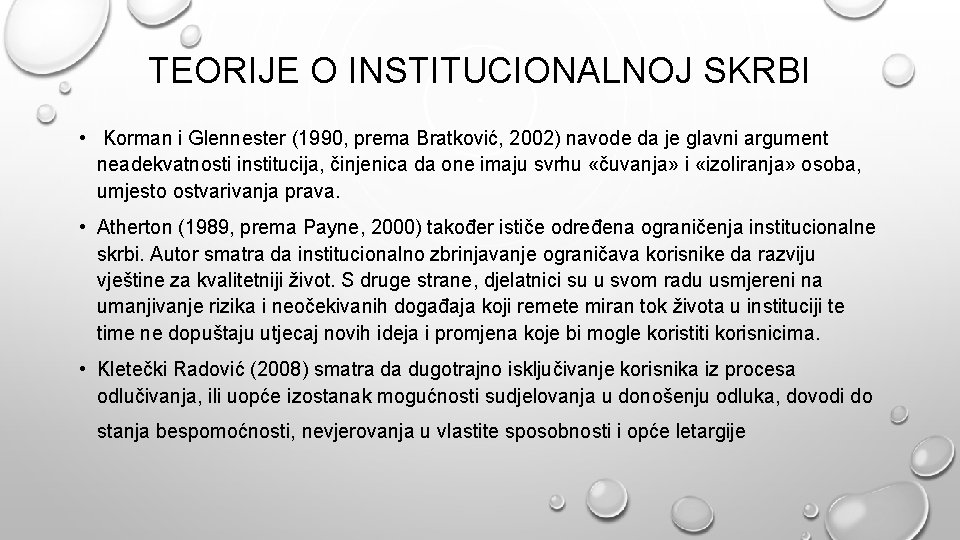 TEORIJE O INSTITUCIONALNOJ SKRBI

• Korman i Glennester (1990, prema Bratković, 2002) navode da je glavni argument neadekvatnosti institucija, činjenica da one imaju svrhu «čuvanja» i «izoliranja» osoba, umjesto ostvarivanja prava.

• Atherton (1989, prema Payne, 2000) također ističe određena ograničenja institucionalne skrbi. Autor smatra da institucionalno zbrinjavanje ograničava korisnike da razviju vještine za kvalitetniji život. S druge strane, djelatnici su u svom radu usmjereni na umanjivanje rizika i neočekivanih događaja koji remete miran tok života u instituciji te time ne dopuštaju utjecaj novih ideja i promjena koje bi mogle koristiti korisnicima.

• Kletečki Radović (2008) smatra da dugotrajno isključivanje korisnika iz procesa odlučivanja, ili uopće izostanak mogućnosti sudjelovanja u donošenju odluka, dovodi do stanja bespomoćnosti, nevjerovanja u vlastite sposobnosti i opće letargije